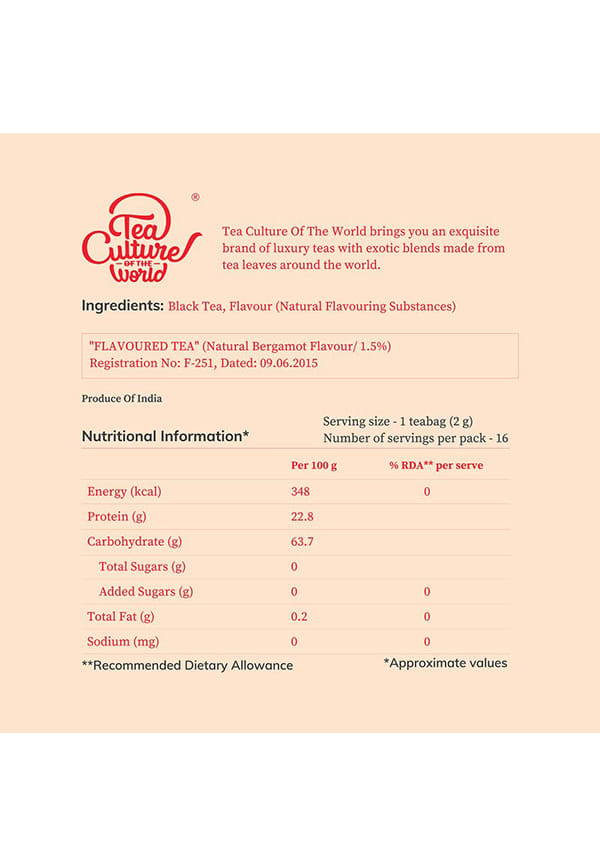 Tea Culture OF THE World ®

Tea Culture Of The World brings you an exquisite brand of luxury teas with exotic blends made from tea leaves around the world.

Ingredients: Black Tea, Flavour (Natural Flavouring Substances)

"FLAVOURED TEA" (Natural Bergamot Flavour/ 1.5%)
Registration No: F-251, Dated: 09.06.2015

Produce Of India

Nutritional Information*

Serving size - 1 teabag (2 g)
Number of servings per pack - 16

| | Per 100 g | % RDA** per serve |
|---|---|---|
| Energy (kcal) | 348 | 0 |
| Protein (g) | 22.8 | |
| Carbohydrate (g) | 63.7 | |
| Total Sugars (g) | 0 | |
| Added Sugars (g) | 0 | 0 |
| Total Fat (g) | 0.2 | 0 |
| Sodium (mg) | 0 | 0 |

**Recommended Dietary Allowance

*Approximate values